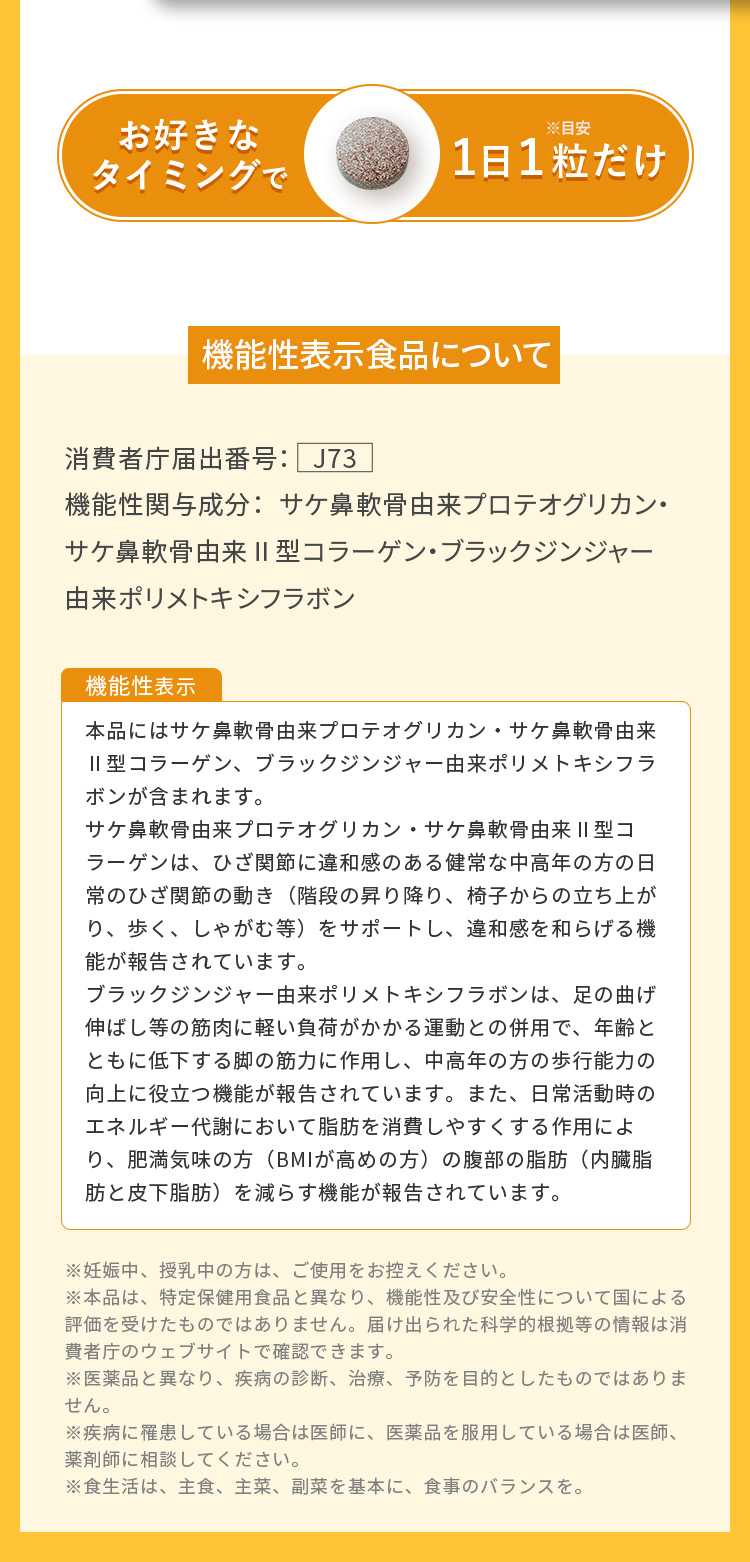 お好きなタイミングで

※目安
1日1粒だけ

機能性表示食品について

消費者庁届出番号: J73
機能性関与成分: サケ鼻軟骨由来プロテオグリカン・サケ鼻軟骨由来Ⅱ型コラーゲン・ブラックジンジャー由来ポリメトキシフラボン

機能性表示

本品にはサケ鼻軟骨由来プロテオグリカン・サケ鼻軟骨由来Ⅱ型コラーゲン、ブラックジンジャー由来ポリメトキシフラボンが含まれます。
サケ鼻軟骨由来プロテオグリカン・サケ鼻軟骨由来Ⅱ型コラーゲンは、ひざ関節に違和感のある健常な中高年の方の日常のひざ関節の動き（階段の昇り降り、椅子からの立ち上がり、歩く、しゃがむ等）をサポートし、違和感を和らげる機能が報告されています。
ブラックジンジャー由来ポリメトキシフラボンは、足の曲げ伸ばし等の筋肉に軽い負荷がかかる運動との併用で、年齢とともに低下する脚の筋力に作用し、中高年の方の歩行能力の向上に役立つ機能が報告されています。また、日常活動時のエネルギー代謝において脂肪を消費しやすくする作用により、肥満気味の方（BMIが高めの方）の腹部の脂肪（内臓脂肪と皮下脂肪）を減らす機能が報告されています。

※妊娠中、授乳中の方は、ご使用をお控えください。
※本品は、特定保健用食品と異なり、機能性及び安全性について国による評価を受けたものではありません。届け出られた科学的根拠等の情報は消費者庁のウェブサイトで確認できます。
※医薬品と異なり、疾病の診断、治療、予防を目的としたものではありません。
※疾病に罹患している場合は医師に、医薬品を服用している場合は医師、薬剤師に相談してください。
※食生活は、主食、主菜、副菜を基本に、食事のバランスを。